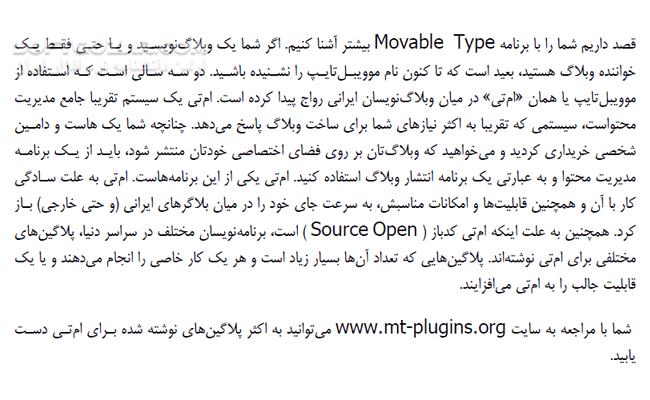 قصد داریم شما را با برنامه Movable Type بیشتر آشنا کنیم. اگر شما یک وبلاگ‌نویسید و یا حتی فقط یک خواننده وبلاگ هستید، بعید است که تا کنون نام مووبیل‌تایپ را نشنیده باشید. دو سه سالی است که استفاده از مووبیل‌تایپ یا همان «ام‌تی» در میان وبلاگ‌نویسان ایرانی رواج پیدا کرده است. ام‌تی یک سیستم تقریبا جامع مدیریت محتواست، سیستمی که تقریبا به اکثر نیازهای شما برای ساخت وبلاگ پاسخ می‌دهد. چنانچه شما یک هاست و دامین شخصی خریداری کردید و می‌خواهید که وبلاگ‌تان بر روی فضای اختصاصی خودتان منتشر شود، باید از یک برنامه مدیریت محتوا و به عبارتی یک برنامه انتشار وبلاگ استفاده کنید. ام‌تی یکی از این برنامه‌هاست. ام‌تی به علت سادگی کار با آن و همچنین قابلیت‌ها و امکانات مناسبش، به سرعت جای خود را در میان بلاگرهای ایرانی (و حتی خارجی) باز کرد. همچنین به علت اینکه ام‌تی کدباز ( Source Open ) است، برنامه‌نویسان مختلف در سراسر دنیا، پلاگین‌های مختلفی برای ام‌تی نوشته‌اند. پلاگین‌هایی که تعداد آن‌ها بسیار زیاد است و هر یک کار خاصی را انجام می‌دهند و یا یک قابلیت جالب را به ام‌تی می‌افزایند.

شما با مراجعه به سایت www.mt-plugins.org می‌توانید به اکثر پلاگین‌های نوشته شده برای ام‌تی دست یابید.